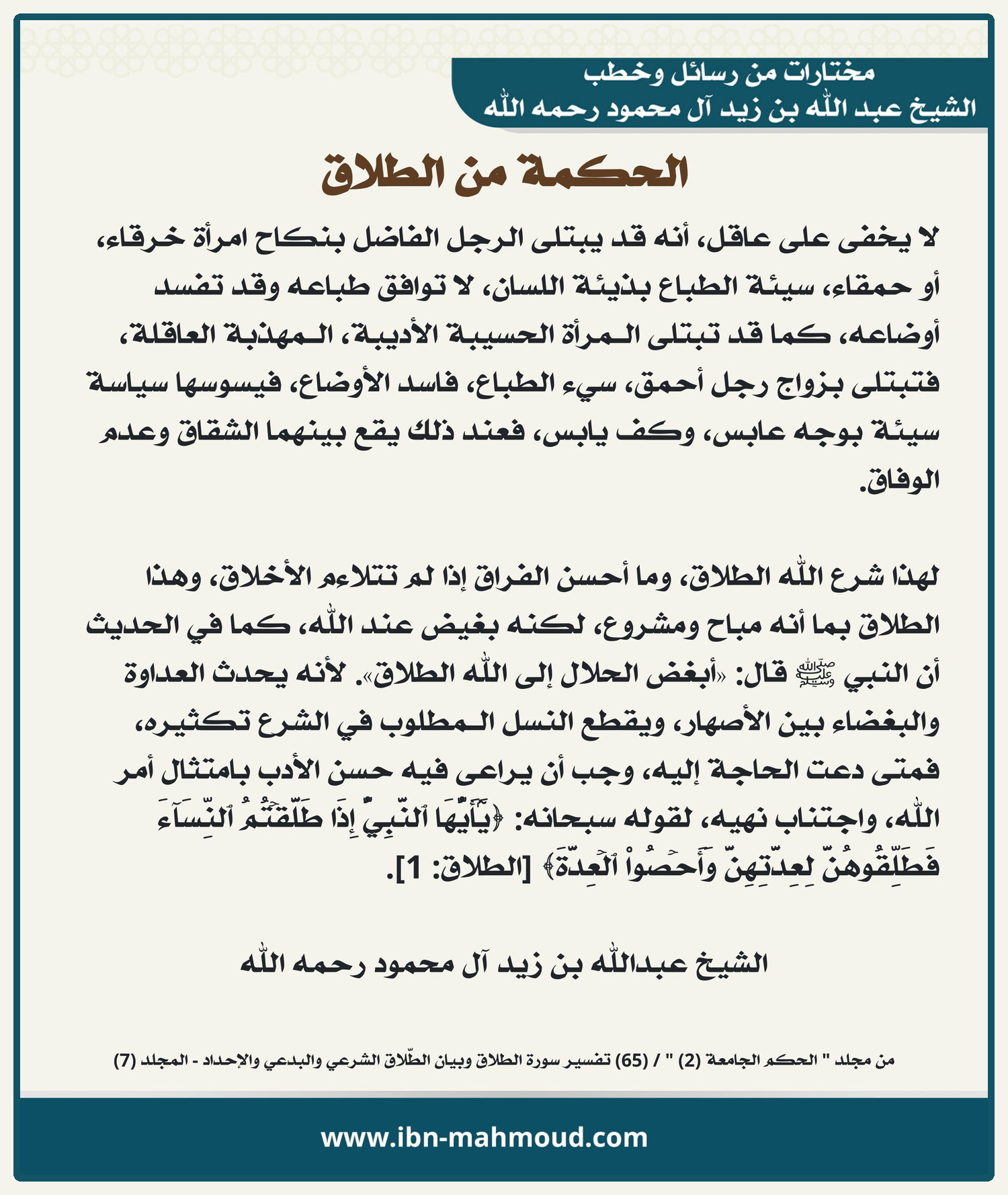 مختارات من رسائل وخطب
الشيخ عبد الله بن زيد آل محمود رحمه الله

الحكمة من الطلاق

لا يخفى على عاقل، أنه قد يبتلى الرجل الفاضل بنكاح امرأة خرقاء، أو حمقاء، سيئة الطباع بذيئة اللسان، لا توافق طباعه وقد تفسد أوضاعه، كما قد تبتلى المرأة الحسيبة الأديبة، المهذبة العاقلة، فتبتلى بزواج رجل أحمق، سيء الطباع، فاسد الأوضاع، فيسوسها سياسة سيئة بوجه عابس، وكف يابس، فعند ذلك يقع بينهما الشقاق وعدم الوفاق.

لهذا شرع الله الطلاق، وما أحسن الفراق إذا لم تتلاءم الأخلاق، وهذا الطلاق بما أنه مباح ومشروع، لكنه بغيض عند الله، كما في الحديث أن النبي ﷺ قال: «أبغض الحلال إلى الله الطلاق». لأنه يحدث العداوة والبغضاء بين الأصهار، ويقطع النسل المطلوب في الشرع تكثيره، فمتى دعت الحاجة إليه، وجب أن يراعى فيه حسن الأدب بامتثال أمر الله، واجتناب نهيه، لقوله سبحانه: ﴿يَٰٓأَيُّهَا ٱلنَّبِيُّ إِذَا طَلَّقۡتُمُ ٱلنِّسَآءَ فَطَلِّقُوهُنَّ لِعِدَّتِهِنَّ وَأَحۡصُواْ ٱلۡعِدَّةَ﴾ [الطلاق: 1].

الشيخ عبدالله بن زيد آل محمود رحمه الله

من مجلد " الحكم الجامعة (2) " / (65) تفسير سورة الطلاق وبيان الطّلاق الشرعي والبدعي والإحداد - المجلد (7)

www.ibn-mahmoud.com